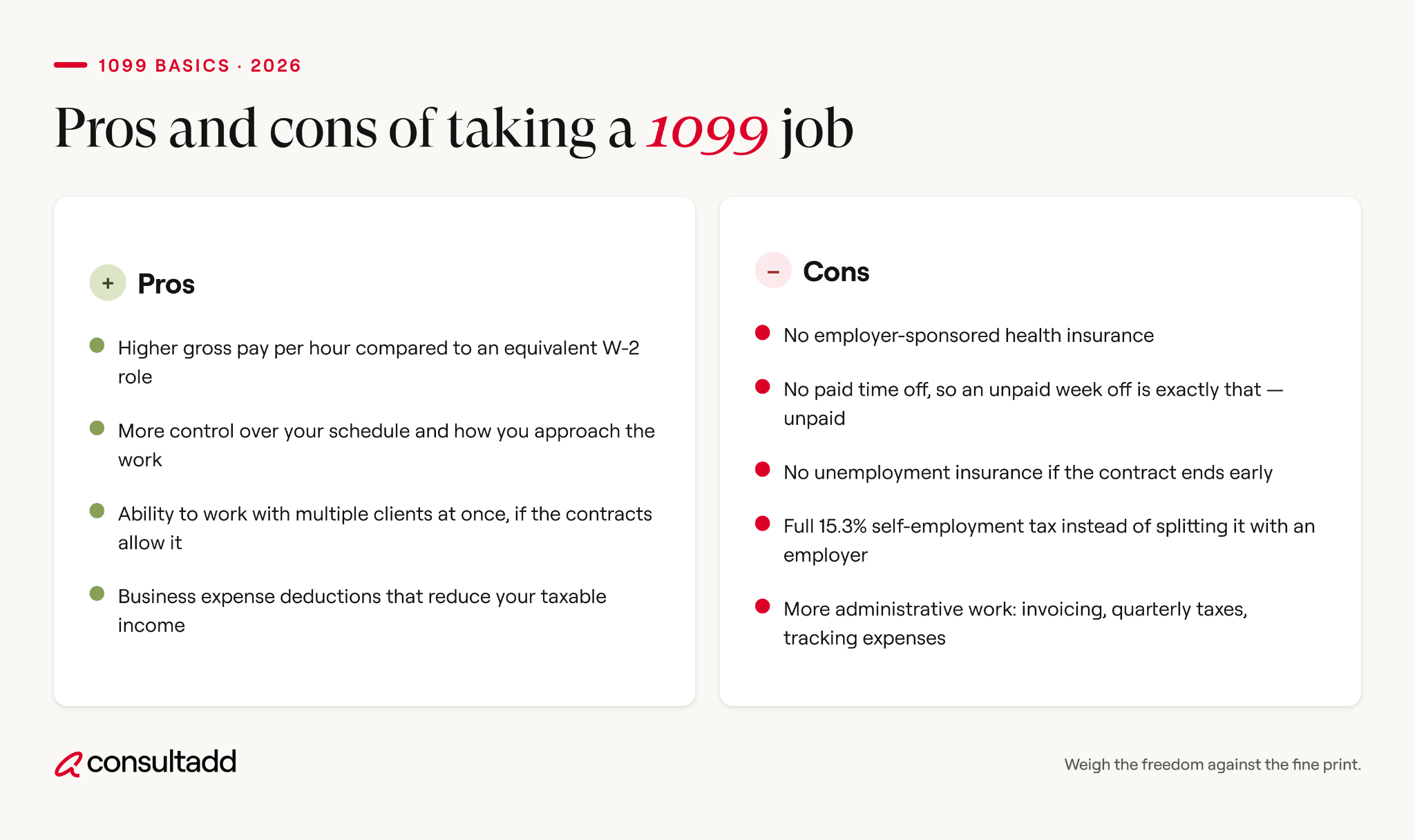 1099 BASICS · 2026

Pros and cons of taking a 1099 job

+ Pros

Higher gross pay per hour compared to an equivalent W-2 role

More control over your schedule and how you approach the work

Ability to work with multiple clients at once, if the contracts allow it

Business expense deductions that reduce your taxable income

– Cons

No employer-sponsored health insurance

No paid time off, so an unpaid week off is exactly that — unpaid

No unemployment insurance if the contract ends early

Full 15.3% self-employment tax instead of splitting it with an employer

More administrative work: invoicing, quarterly taxes, tracking expenses

consultadd

Weigh the freedom against the fine print.